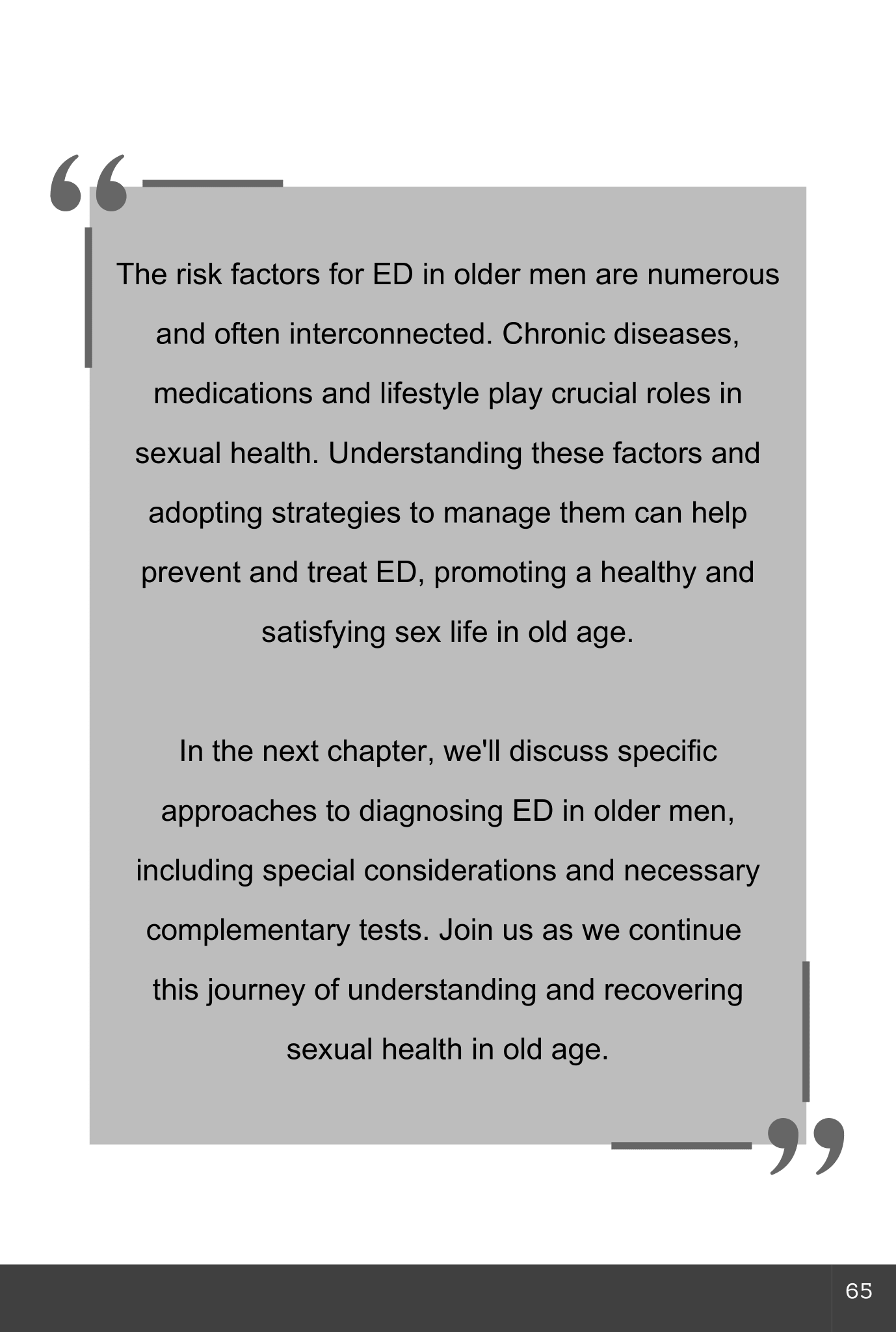 The risk factors for ED in older men are numerous and often interconnected. Chronic diseases, medications and lifestyle play crucial roles in sexual health. Understanding these factors and adopting strategies to manage them can help prevent and treat ED, promoting a healthy and satisfying sex life in old age.

In the next chapter, we'll discuss specific approaches to diagnosing ED in older men, including special considerations and necessary complementary tests. Join us as we continue this journey of understanding and recovering sexual health in old age.

65